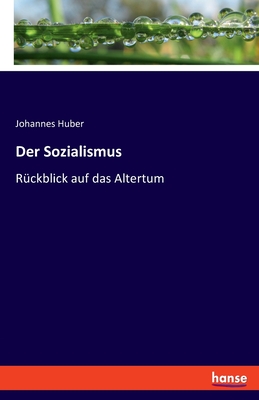 Johannes Huber

Der Sozialismus

Rückblick auf das Altertum

hanse